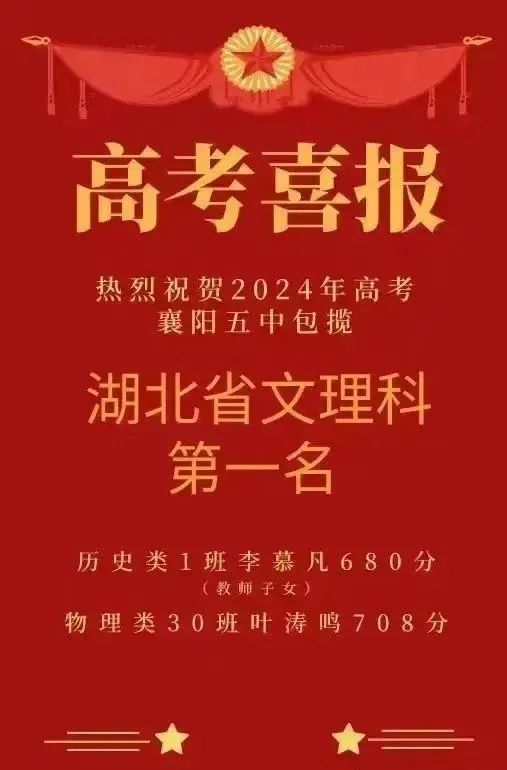 高考喜报

热烈祝贺2024年高考
襄阳五中包揽

湖北省文理科
第一名

历史类1班李慕凡680分
（教师子女）
物理类30班叶涛鸣708分